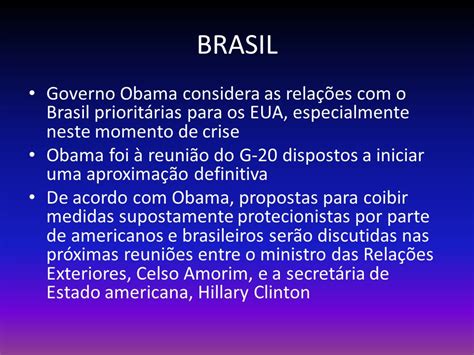 BRASIL

• Governo Obama considera as relações com o Brasil prioritárias para os EUA, especialmente neste momento de crise
• Obama foi à reunião do G-20 dispostos a iniciar uma aproximação definitiva
• De acordo com Obama, propostas para coibir medidas supostamente protecionistas por parte de americanos e brasileiros serão discutidas nas próximas reuniões entre o ministro das Relações Exteriores, Celso Amorim, e a secretária de Estado americana, Hillary Clinton